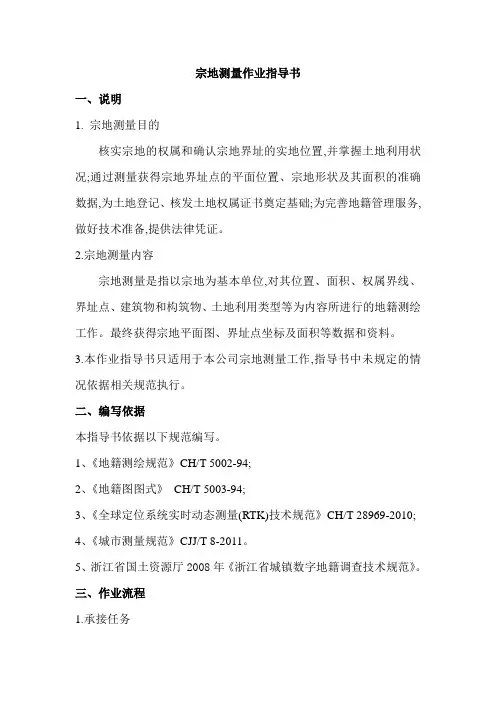 宗地测量作业指导书

一、说明

1. 宗地测量目的

核实宗地的权属和确认宗地界址的实地位置,并掌握土地利用状况;通过测量获得宗地界址点的平面位置、宗地形状及其面积的准确数据,为土地登记、核发土地权属证书奠定基础;为完善地籍管理服务,做好技术准备,提供法律凭证。

2.宗地测量内容

宗地测量是指以宗地为基本单位,对其位置、面积、权属界线、界址点、建筑物和构筑物、土地利用类型等为内容所进行的地籍测绘工作。最终获得宗地平面图、界址点坐标及面积等数据和资料。

3.本作业指导书只适用于本公司宗地测量工作,指导书中未规定的情况依据相关规范执行。

二、编写依据

本指导书依据以下规范编写。

1、《地籍测绘规范》CH/T 5002-94;

2、《地籍图图式》 CH/T 5003-94;

3、《全球定位系统实时动态测量(RTK)技术规范》CH/T 28969-2010;

4、《城市测量规范》CJJ/T 8-2011。

5、浙江省国土资源厅 2008 年《浙江省城镇数字地籍调查技术规范》。

三、作业流程

1.承接任务